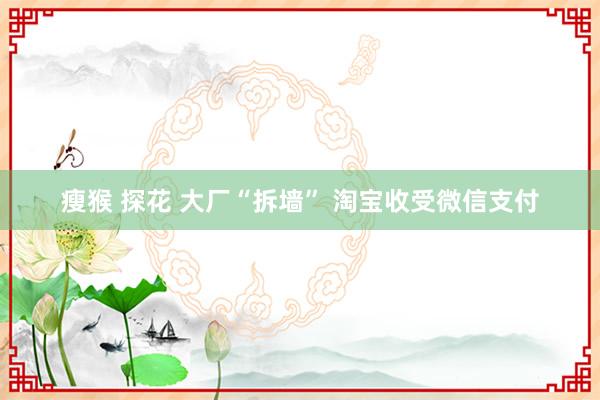 瘦猴 探花 大厂“拆墙” 淘宝收受微信支付